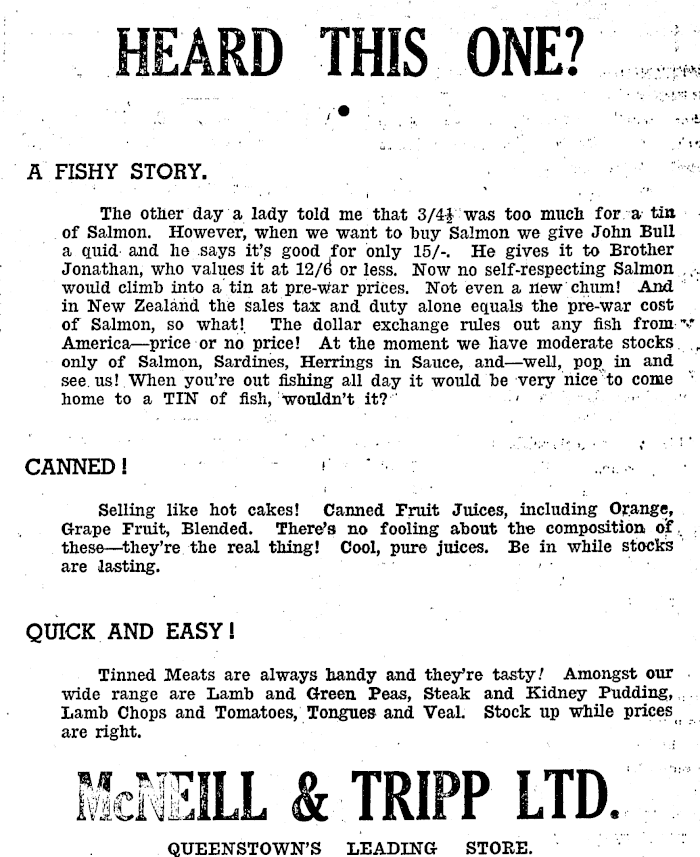 HEARD THIS ONE?

A FISHY STORY.

The other day a lady told me that 3/4½ was too much for a tin of Salmon. However, when we want to buy Salmon we give John Bull a quid and he says it's good for only 15/-. He gives it to Brother Jonathan, who values it at 12/6 or less. Now no self-respecting Salmon would climb into a tin at pre-war prices. Not even a new chum! And in New Zealand the sales tax and duty alone equals the pre-war cost of Salmon, so what! The dollar exchange rules out any fish from America—price or no price! At the moment we have moderate stocks only of Salmon, Sardines, Herrings in Sauce, and—well, pop in and see us! When you're out fishing all day it would be very nice to come home to a TIN of fish, wouldn't it?

CANNED!

Selling like hot cakes! Canned Fruit Juices, including Orange, Grape Fruit, Blended. There's no fooling about the composition of these—they're the real thing! Cool, pure juices. Be in while stocks are lasting.

QUICK AND EASY!

Tinned Meats are always handy and they're tasty! Amongst our wide range are Lamb and Green Peas, Steak and Kidney Pudding, Lamb Chops and Tomatoes, Tongues and Veal. Stock up while prices are right.

McNEILL & TRIPP LTD.

QUEENSTOWN'S LEADING STORE.